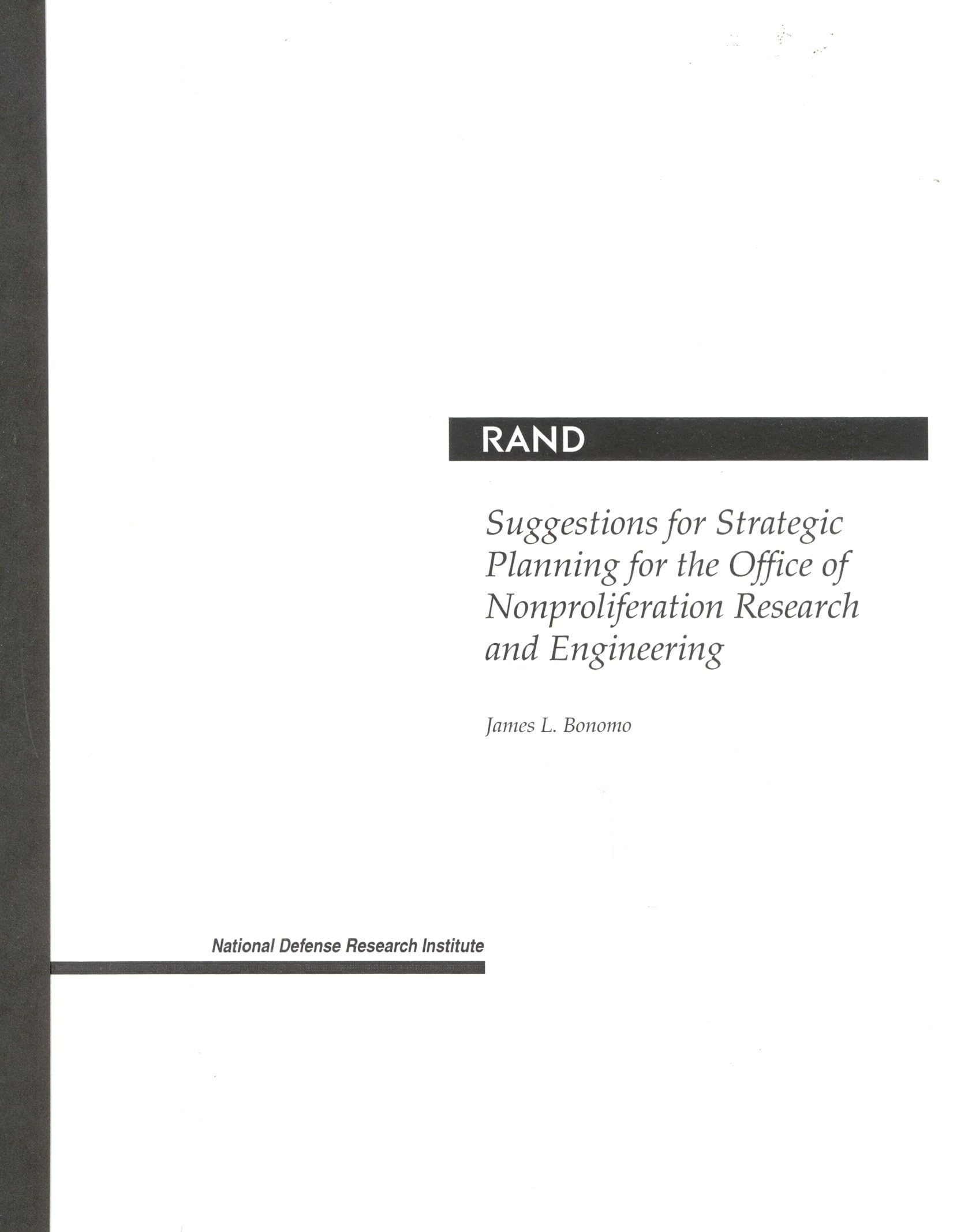 RAND

Suggestions for Strategic Planning for the Office of Nonproliferation Research and Engineering

James L. Bonomo

National Defense Research Institute